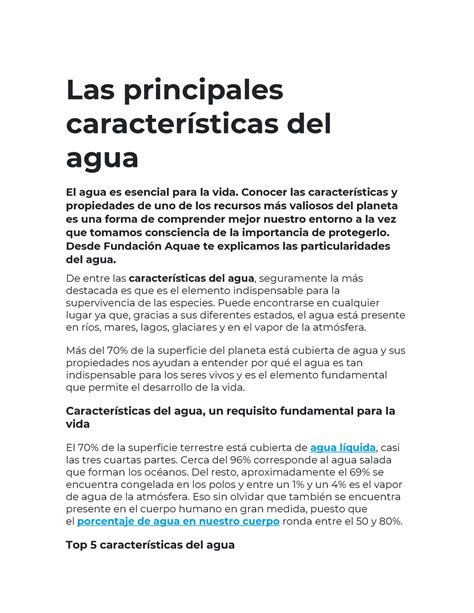 Las principales características del agua

El agua es esencial para la vida. Conocer las características y propiedades de uno de los recursos más valiosos del planeta es una forma de comprender mejor nuestro entorno a la vez que tomamos consciencia de la importancia de protegerlo. Desde Fundación Aquae te explicamos las particularidades del agua.

De entre las características del agua, seguramente la más destacada es que es el elemento indispensable para la supervivencia de las especies. Puede encontrarse en cualquier lugar ya que, gracias a sus diferentes estados, el agua está presente en ríos, mares, lagos, glaciares y en el vapor de la atmósfera.

Más del 70% de la superficie del planeta está cubierta de agua y sus propiedades nos ayudan a entender por qué el agua es tan indispensable para los seres vivos y es el elemento fundamental que permite el desarrollo de la vida.

Características del agua, un requisito fundamental para la vida

El 70% de la superficie terrestre está cubierta de agua líquida, casi las tres cuartas partes. Cerca del 96% corresponde al agua salada que forman los océanos. Del resto, aproximadamente el 69% se encuentra congelada en los polos y entre un 1% y un 4% es el vapor de agua de la atmósfera. Eso sin olvidar que también se encuentra presente en el cuerpo humano en gran medida, puesto que el porcentaje de agua en nuestro cuerpo ronda entre el 50 y 80%.

Top 5 características del agua